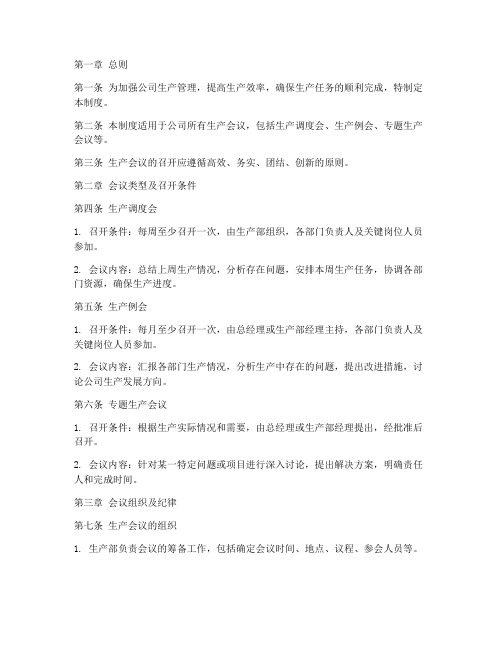 第一章 总则

第一条 为加强公司生产管理，提高生产效率，确保生产任务的顺利完成，特制定本制度。

第二条 本制度适用于公司所有生产会议，包括生产调度会、生产例会、专题生产会议等。

第三条 生产会议的召开应遵循高效、务实、团结、创新的原则。

第二章 会议类型及召开条件

第四条 生产调度会

1. 召开条件：每周至少召开一次，由生产部组织，各部门负责人及关键岗位人员参加。

2. 会议内容：总结上周生产情况，分析存在问题，安排本周生产任务，协调各部门资源，确保生产进度。

第五条 生产例会

1. 召开条件：每月至少召开一次，由总经理或生产部经理主持，各部门负责人及关键岗位人员参加。

2. 会议内容：汇报各部门生产情况，分析生产中存在的问题，提出改进措施，讨论公司生产发展方向。

第六条 专题生产会议

1. 召开条件：根据生产实际情况和需要，由总经理或生产部经理提出，经批准后召开。

2. 会议内容：针对某一特定问题或项目进行深入讨论，提出解决方案，明确责任人和完成时间。

第三章 会议组织及纪律

第七条 生产会议的组织

1. 生产部负责会议的筹备工作，包括确定会议时间、地点、议程、参会人员等。